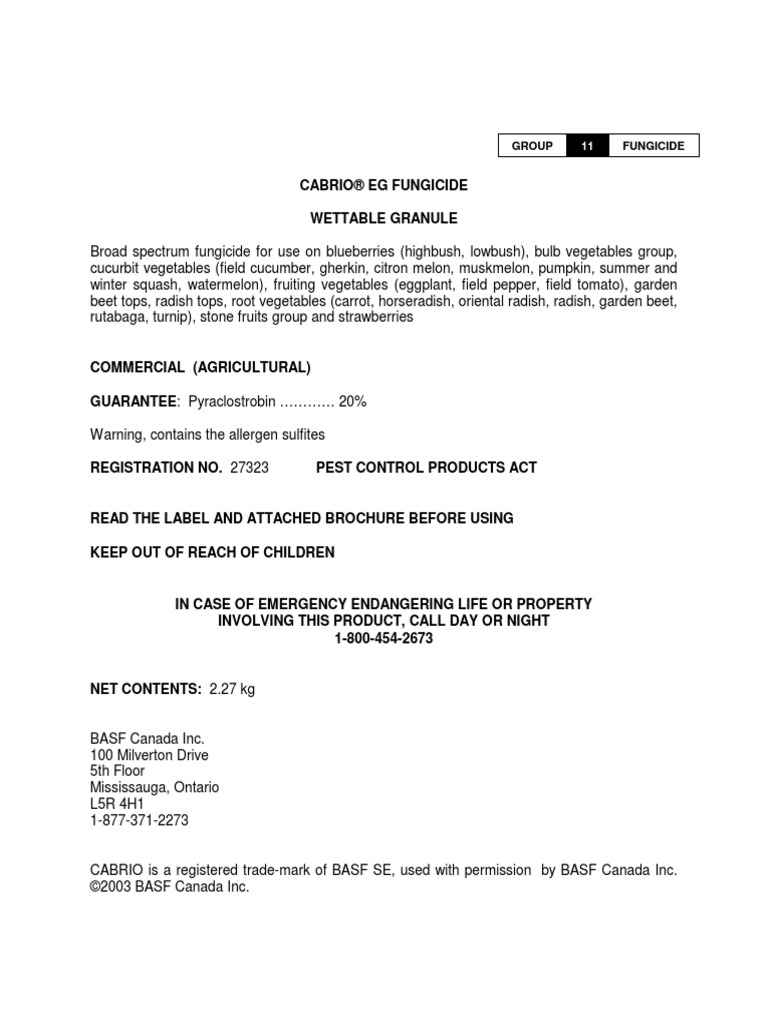 | GROUP | 11 | FUNGICIDE |
|---|---|---|

CABRIO® EG FUNGICIDE

WETTABLE GRANULE

Broad spectrum fungicide for use on blueberries (highbush, lowbush), bulb vegetables group, cucurbit vegetables (field cucumber, gherkin, citron melon, muskmelon, pumpkin, summer and winter squash, watermelon), fruiting vegetables (eggplant, field pepper, field tomato), garden beet tops, radish tops, root vegetables (carrot, horseradish, oriental radish, radish, garden beet, rutabaga, turnip), stone fruits group and strawberries

COMMERCIAL (AGRICULTURAL)

GUARANTEE: Pyraclostrobin ………… 20%

Warning, contains the allergen sulfites

REGISTRATION NO. 27323 PEST CONTROL PRODUCTS ACT

READ THE LABEL AND ATTACHED BROCHURE BEFORE USING

KEEP OUT OF REACH OF CHILDREN

IN CASE OF EMERGENCY ENDANGERING LIFE OR PROPERTY INVOLVING THIS PRODUCT, CALL DAY OR NIGHT
1-800-454-2673

NET CONTENTS: 2.27 kg

BASF Canada Inc.
100 Milverton Drive
5th Floor
Mississauga, Ontario
L5R 4H1
1-877-371-2273

CABRIO is a registered trade-mark of BASF SE, used with permission by BASF Canada Inc.
©2003 BASF Canada Inc.